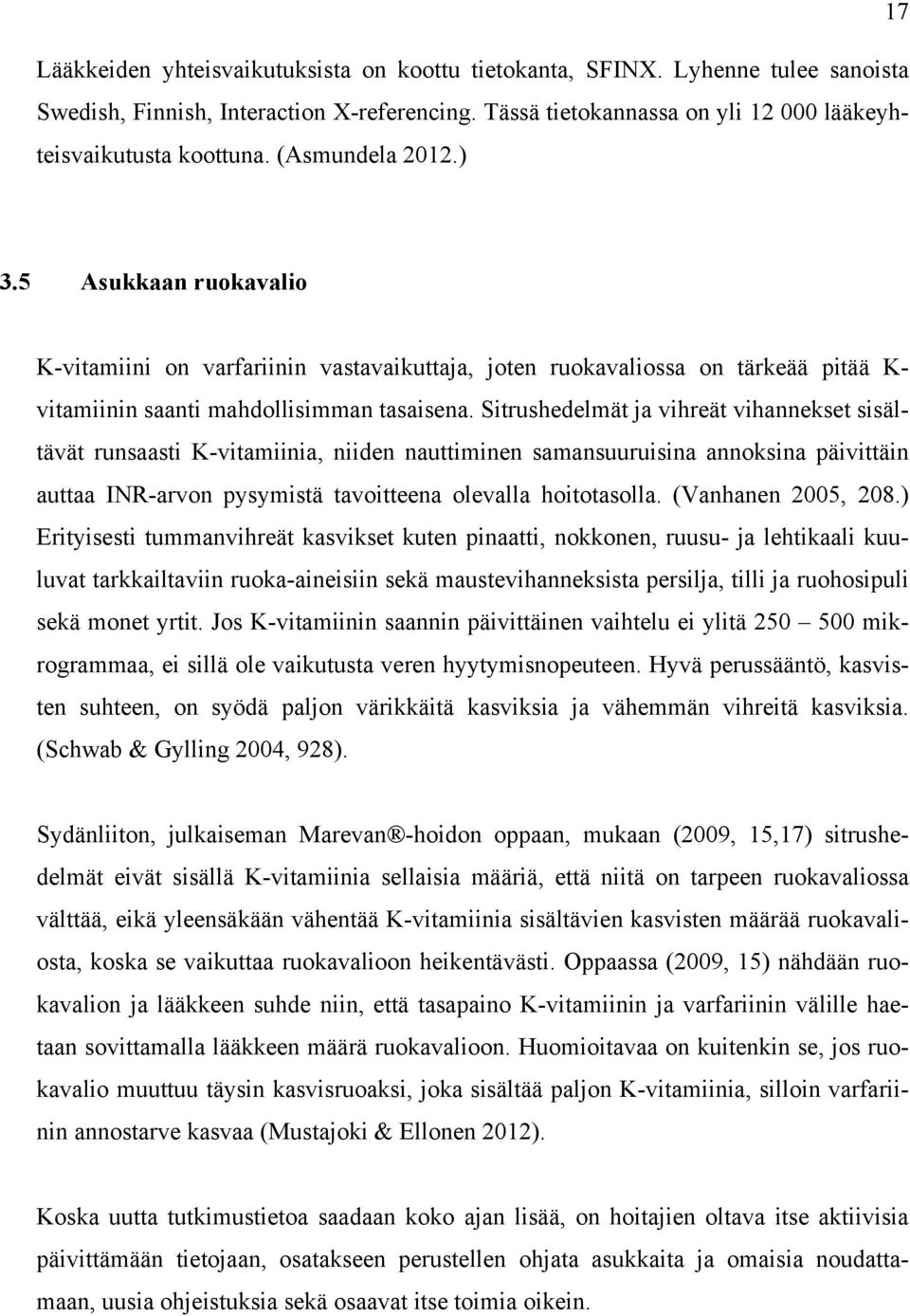 17

Lääkkeiden yhteisvaikutuksista on koottu tietokanta, SFINX. Lyhenne tulee sanoista Swedish, Finnish, Interaction X-referencing. Tässä tietokannassa on yli 12 000 lääkeyhteisvaikutusta koottuna. (Asmundela 2012.)

3.5 Asukkaan ruokavalio

K-vitamiini on varfariinin vastavaikuttaja, joten ruokavaliossa on tärkeää pitää K-vitamiinin saanti mahdollisimman tasaisena. Sitrushedelmät ja vihreät vihannekset sisältävät runsaasti K-vitamiinia, niiden nauttiminen samansuuruisina annoksina päivittäin auttaa INR-arvon pysymistä tavoitteena olevalla hoitotasolla. (Vanhanen 2005, 208.) Erityisesti tummanvihreät kasvikset kuten pinaatti, nokkonen, ruusu- ja lehtikaali kuuluvat tarkkailtaviin ruoka-aineisiin sekä maustevihanneksista persilja, tilli ja ruohosipuli sekä monet yrtit. Jos K-vitamiinin saannin päivittäinen vaihtelu ei ylitä 250 – 500 mikrogrammaa, ei sillä ole vaikutusta veren hyytymisnopeuteen. Hyvä perussääntö, kasvisten suhteen, on syödä paljon värikkäitä kasviksia ja vähemmän vihreitä kasviksia. (Schwab & Gylling 2004, 928).

Sydänliiton, julkaiseman Marevan®-hoidon oppaan, mukaan (2009, 15,17) sitrushedelmät eivät sisällä K-vitamiinia sellaisia määriä, että niitä on tarpeen ruokavaliossa välttää, eikä yleensäkään vähentää K-vitamiinia sisältävien kasvisten määrää ruokavaliosta, koska se vaikuttaa ruokavalioon heikentävästi. Oppaassa (2009, 15) nähdään ruokavalion ja lääkkeen suhde niin, että tasapaino K-vitamiinin ja varfariinin välille haetaan sovittamalla lääkkeen määrä ruokavalioon. Huomioitavaa on kuitenkin se, jos ruokavalio muuttuu täysin kasvisruoaksi, joka sisältää paljon K-vitamiinia, silloin varfariinin annostarve kasvaa (Mustajoki & Ellonen 2012).

Koska uutta tutkimustietoa saadaan koko ajan lisää, on hoitajien oltava itse aktiivisia päivittämään tietojaan, osatakseen perustellen ohjata asukkaita ja omaisia noudattamaan, uusia ohjeistuksia sekä osaavat itse toimia oikein.